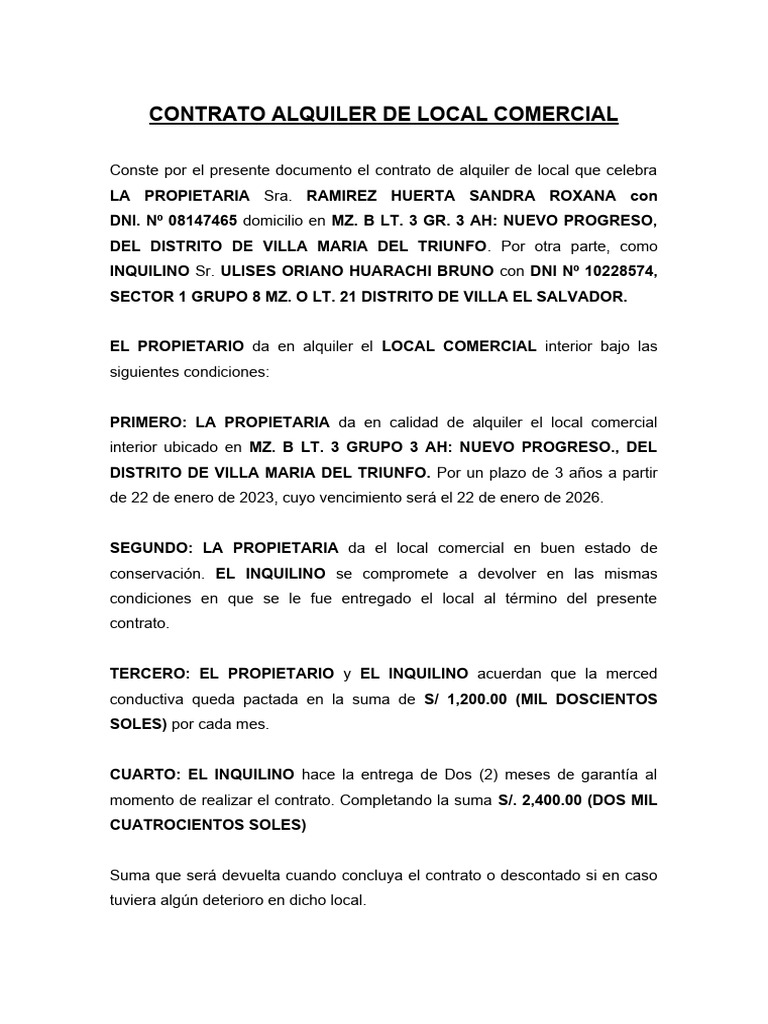 CONTRATO ALQUILER DE LOCAL COMERCIAL

Conste por el presente documento el contrato de alquiler de local que celebra LA PROPIETARIA Sra. RAMIREZ HUERTA SANDRA ROXANA con DNI. Nº 08147465 domicilio en MZ. B LT. 3 GR. 3 AH: NUEVO PROGRESO, DEL DISTRITO DE VILLA MARIA DEL TRIUNFO. Por otra parte, como INQUILINO Sr. ULISES ORIANO HUARACHI BRUNO con DNI Nº 10228574, SECTOR 1 GRUPO 8 MZ. O LT. 21 DISTRITO DE VILLA EL SALVADOR.

EL PROPIETARIO da en alquiler el LOCAL COMERCIAL interior bajo las siguientes condiciones:

PRIMERO: LA PROPIETARIA da en calidad de alquiler el local comercial interior ubicado en MZ. B LT. 3 GRUPO 3 AH: NUEVO PROGRESO., DEL DISTRITO DE VILLA MARIA DEL TRIUNFO. Por un plazo de 3 años a partir de 22 de enero de 2023, cuyo vencimiento será el 22 de enero de 2026.

SEGUNDO: LA PROPIETARIA da el local comercial en buen estado de conservación. EL INQUILINO se compromete a devolver en las mismas condiciones en que se le fue entregado el local al término del presente contrato.

TERCERO: EL PROPIETARIO y EL INQUILINO acuerdan que la merced conductiva queda pactada en la suma de S/ 1,200.00 (MIL DOSCIENTOS SOLES) por cada mes.

CUARTO: EL INQUILINO hace la entrega de Dos (2) meses de garantía al momento de realizar el contrato. Completando la suma S/. 2,400.00 (DOS MIL CUATROCIENTOS SOLES)

Suma que será devuelta cuando concluya el contrato o descontado si en caso tuviera algún deterioro en dicho local.